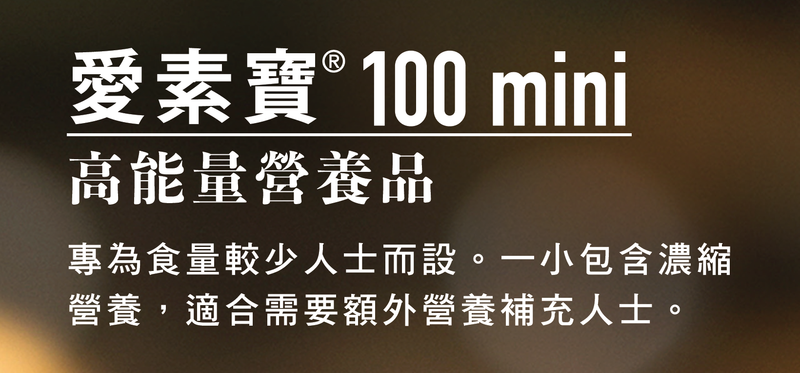 愛素寶® 100 mini

高能量營養品

專為食量較少人士而設。一小包含濃縮營養，適合需要額外營養補充人士。